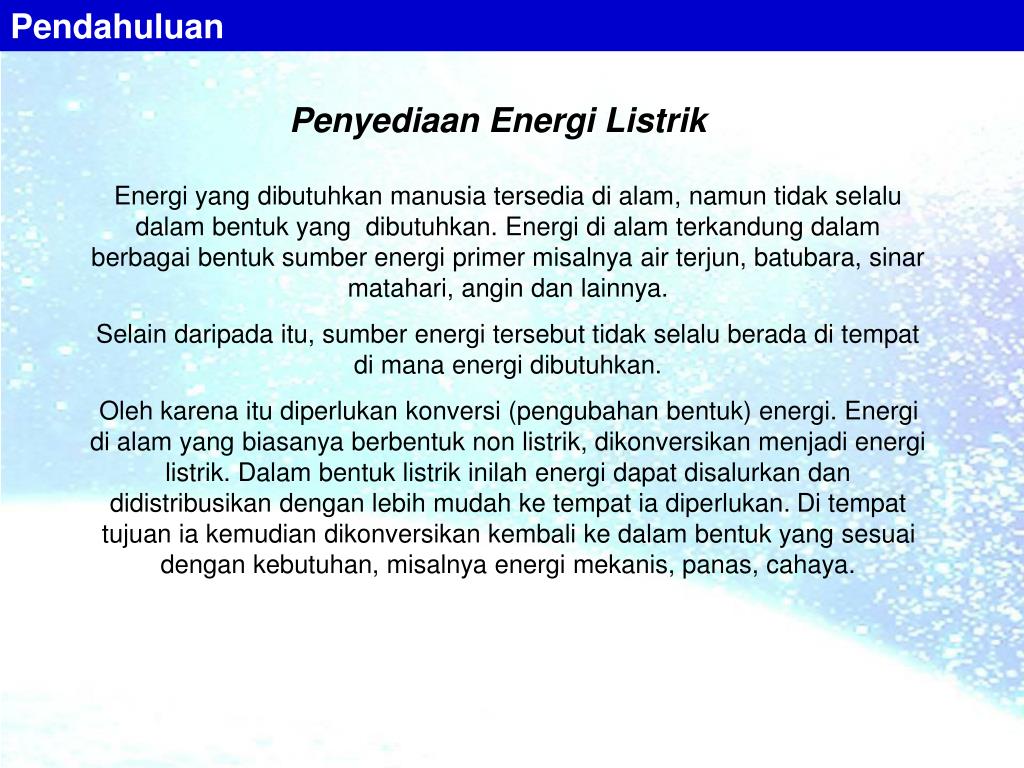 Pendahuluan

Penyediaan Energi Listrik

Energi yang dibutuhkan manusia tersedia di alam, namun tidak selalu dalam bentuk yang dibutuhkan. Energi di alam terkandung dalam berbagai bentuk sumber energi primer misalnya air terjun, batubara, sinar matahari, angin dan lainnya.

Selain daripada itu, sumber energi tersebut tidak selalu berada di tempat di mana energi dibutuhkan.

Oleh karena itu diperlukan konversi (pengubahan bentuk) energi. Energi di alam yang biasanya berbentuk non listrik, dikonversikan menjadi energi listrik. Dalam bentuk listrik inilah energi dapat disalurkan dan didistribusikan dengan lebih mudah ke tempat ia diperlukan. Di tempat tujuan ia kemudian dikonversikan kembali ke dalam bentuk yang sesuai dengan kebutuhan, misalnya energi mekanis, panas, cahaya.